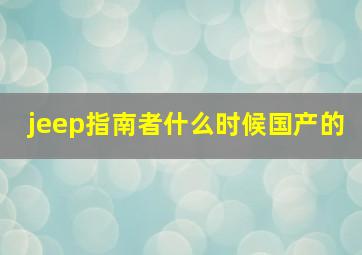 jeep指南者什么时候国产的